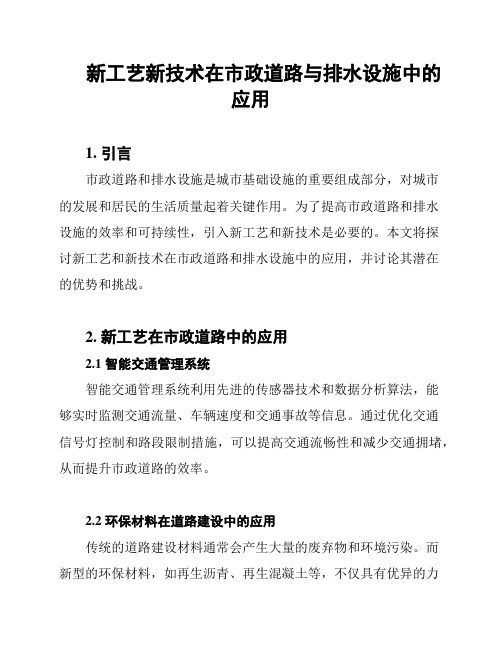 新工艺新技术在市政道路与排水设施中的应用

1. 引言

市政道路和排水设施是城市基础设施的重要组成部分，对城市的发展和居民的生活质量起着关键作用。为了提高市政道路和排水设施的效率和可持续性，引入新工艺和新技术是必要的。本文将探讨新工艺和新技术在市政道路和排水设施中的应用，并讨论其潜在的优势和挑战。

2. 新工艺在市政道路中的应用

2.1 智能交通管理系统

智能交通管理系统利用先进的传感器技术和数据分析算法，能够实时监测交通流量、车辆速度和交通事故等信息。通过优化交通信号灯控制和路段限制措施，可以提高交通流畅性和减少交通拥堵，从而提升市政道路的效率。

2.2 环保材料在道路建设中的应用

传统的道路建设材料通常会产生大量的废弃物和环境污染。而新型的环保材料，如再生沥青、再生混凝土等，不仅具有优异的力